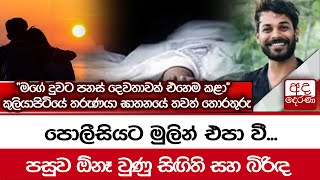 "මගේ දුවට පනස් දෙවතාවක් එහෙම කළා"
කුලියාපිටියේ තරුණයා ඝාතනයේ තවත් තොරතුරු

අද දෙරණ

පොලීසියට මුලින් එපා වී...

පසුව ඕනෑ වුණු සිඟිති සහ බිරිඳ